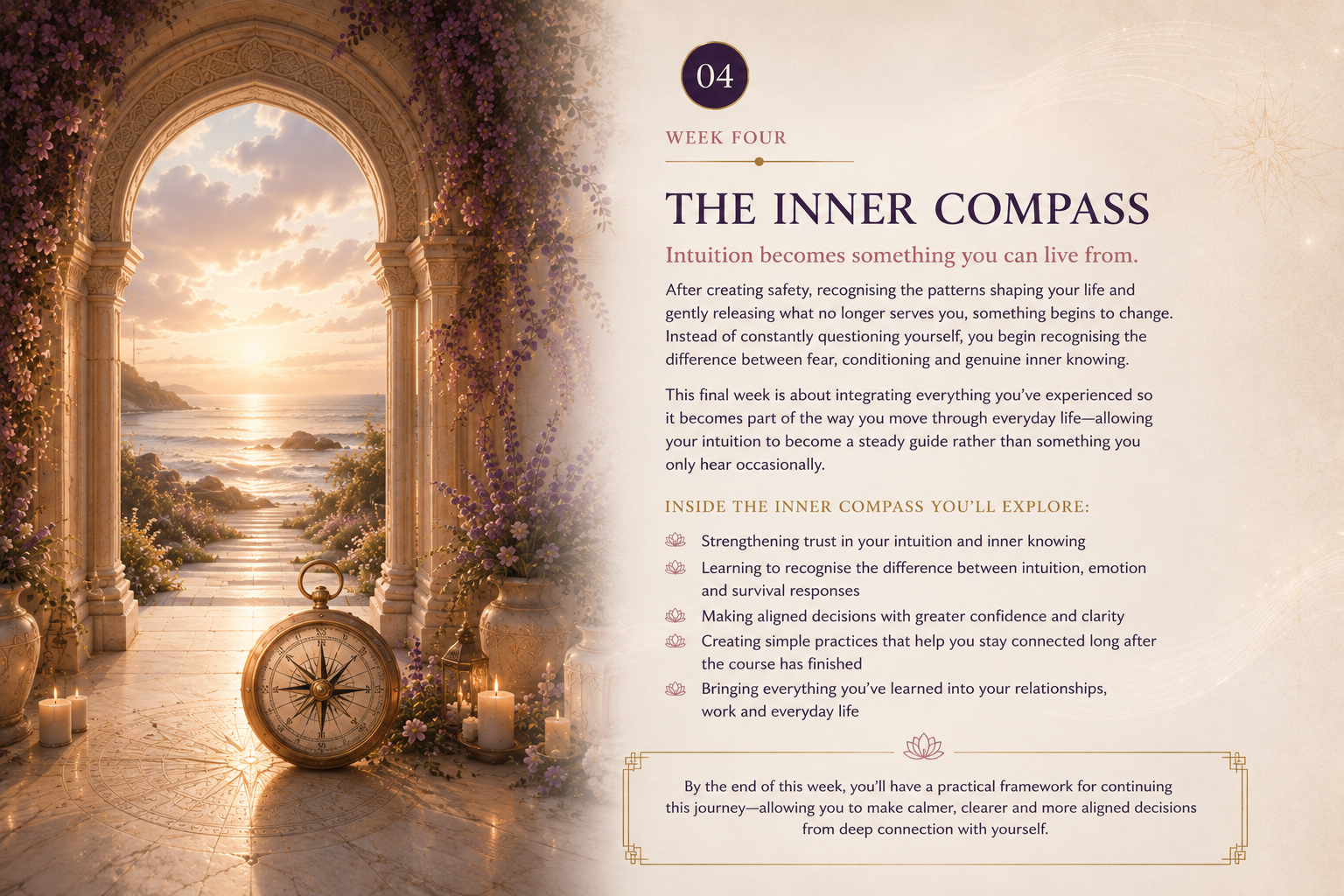 04

WEEK FOUR

THE INNER COMPASS

Intuition becomes something you can live from.

After creating safety, recognising the patterns shaping your life and gently releasing what no longer serves you, something begins to change. Instead of constantly questioning yourself, you begin recognising the difference between fear, conditioning and genuine inner knowing.

This final week is about integrating everything you've experienced so it becomes part of the way you move through everyday life—allowing your intuition to become a steady guide rather than something you only hear occasionally.

INSIDE THE INNER COMPASS YOU'LL EXPLORE:

Strengthening trust in your intuition and inner knowing

Learning to recognise the difference between intuition, emotion and survival responses

Making aligned decisions with greater confidence and clarity

Creating simple practices that help you stay connected long after the course has finished

Bringing everything you've learned into your relationships, work and everyday life

By the end of this week, you'll have a practical framework for continuing this journey—allowing you to make calmer, clearer and more aligned decisions from deep connection with yourself.